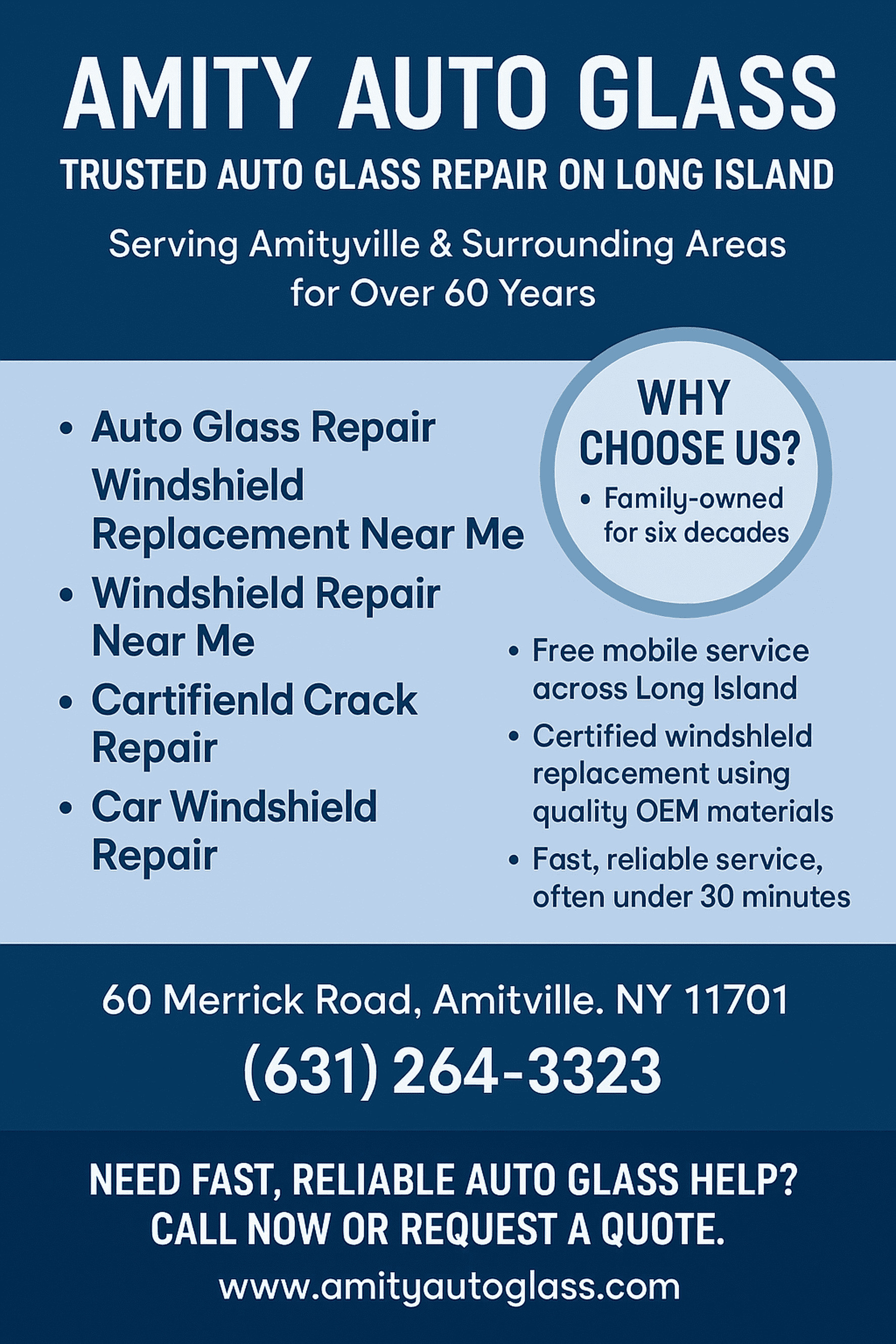 AMITY AUTO GLASS

TRUSTED AUTO GLASS REPAIR ON LONG ISLAND

Serving Amityville & Surrounding Areas for Over 60 Years

• Auto Glass Repair
Windshield Replacement Near Me
• Windshield Repair Near Me
• Cartifienld Crack Repair
• Car Windshield Repair

WHY CHOOSE US?
• Family-owned for six decades

• Free mobile service across Long Island
• Certified windshleld replacement using quality OEM materials
• Fast, reliable service, often under 30 minutes

60 Merrick Road, Amitville. NY 11701

(631) 264-3323

NEED FAST, RELIABLE AUTO GLASS HELP?
CALL NOW OR REQUEST A QUOTE.

www.amityautoglass.com